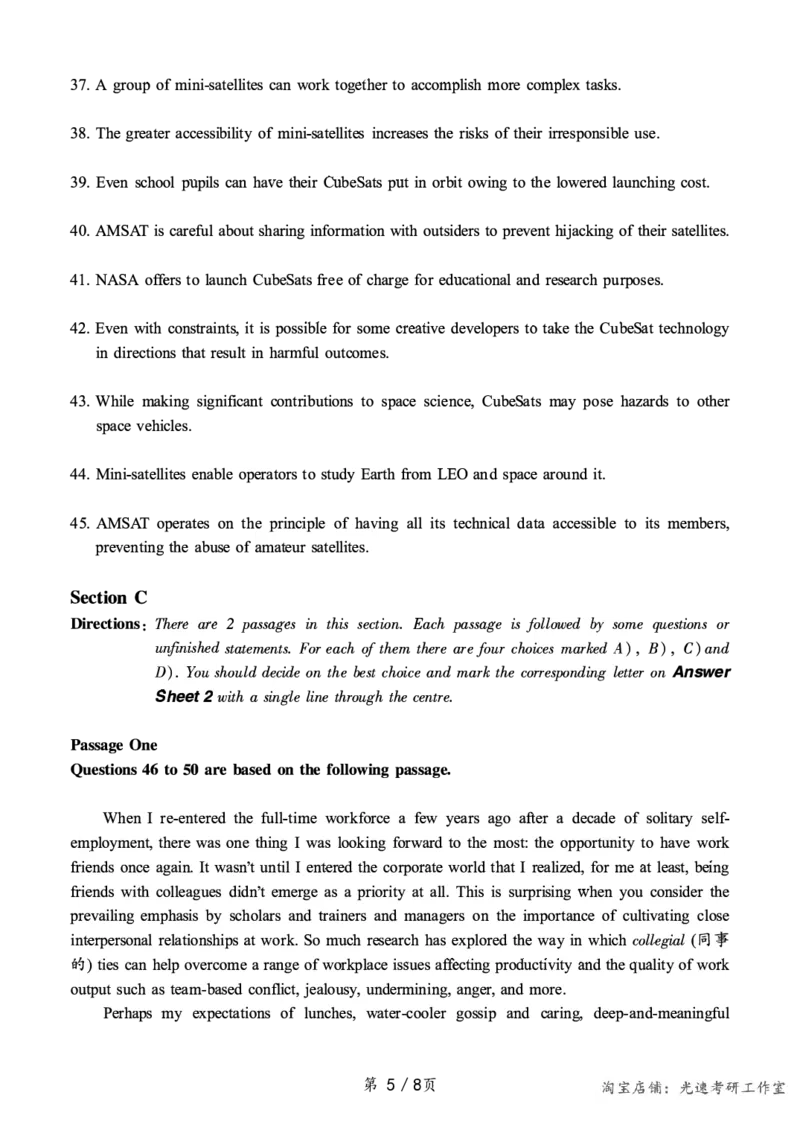 37. A group of mini-satellites can work together to accomplish more complex tasks.

38. The greater accessibility of mini-satellites increases the risks of their irresponsible use.

39. Even school pupils can have their CubeSats put in orbit owing to the lowered launching cost.

40. AMSAT is careful about sharing information with outsiders to prevent hijacking of their satellites.

41. NASA offers to launch CubeSats free of charge for educational and research purposes.

42. Even with constraints, it is possible for some creative developers to take the CubeSat technology in directions that result in harmful outcomes.

43. While making significant contributions to space science, CubeSats may pose hazards to other space vehicles.

44. Mini-satellites enable operators to study Earth from LEO and space around it.

45. AMSAT operates on the principle of having all its technical data accessible to its members, preventing the abuse of amateur satellites.

Section C

Directions: There are 2 passages in this section. Each passage is followed by some questions or unfinished statements. For each of them there are four choices marked A), B), C) and D). You should decide on the best choice and mark the corresponding letter on Answer Sheet 2 with a single line through the centre.

Passage One
Questions 46 to 50 are based on the following passage.

When I re-entered the full-time workforce a few years ago after a decade of solitary self-employment, there was one thing I was looking forward to the most: the opportunity to have work friends once again. It wasn't until I entered the corporate world that I realized, for me at least, being friends with colleagues didn't emerge as a priority at all. This is surprising when you consider the prevailing emphasis by scholars and trainers and managers on the importance of cultivating close interpersonal relationships at work. So much research has explored the way in which collegial (同事的) ties can help overcome a range of workplace issues affecting productivity and the quality of work output such as team-based conflict, jealousy, undermining, anger, and more.

Perhaps my expectations of lunches, water-cooler gossip and caring, deep-and-meaningful

第 5 / 8页

淘宝店铺：光速考研工作室